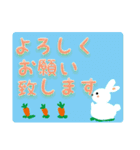 よろしく
お願い
致します